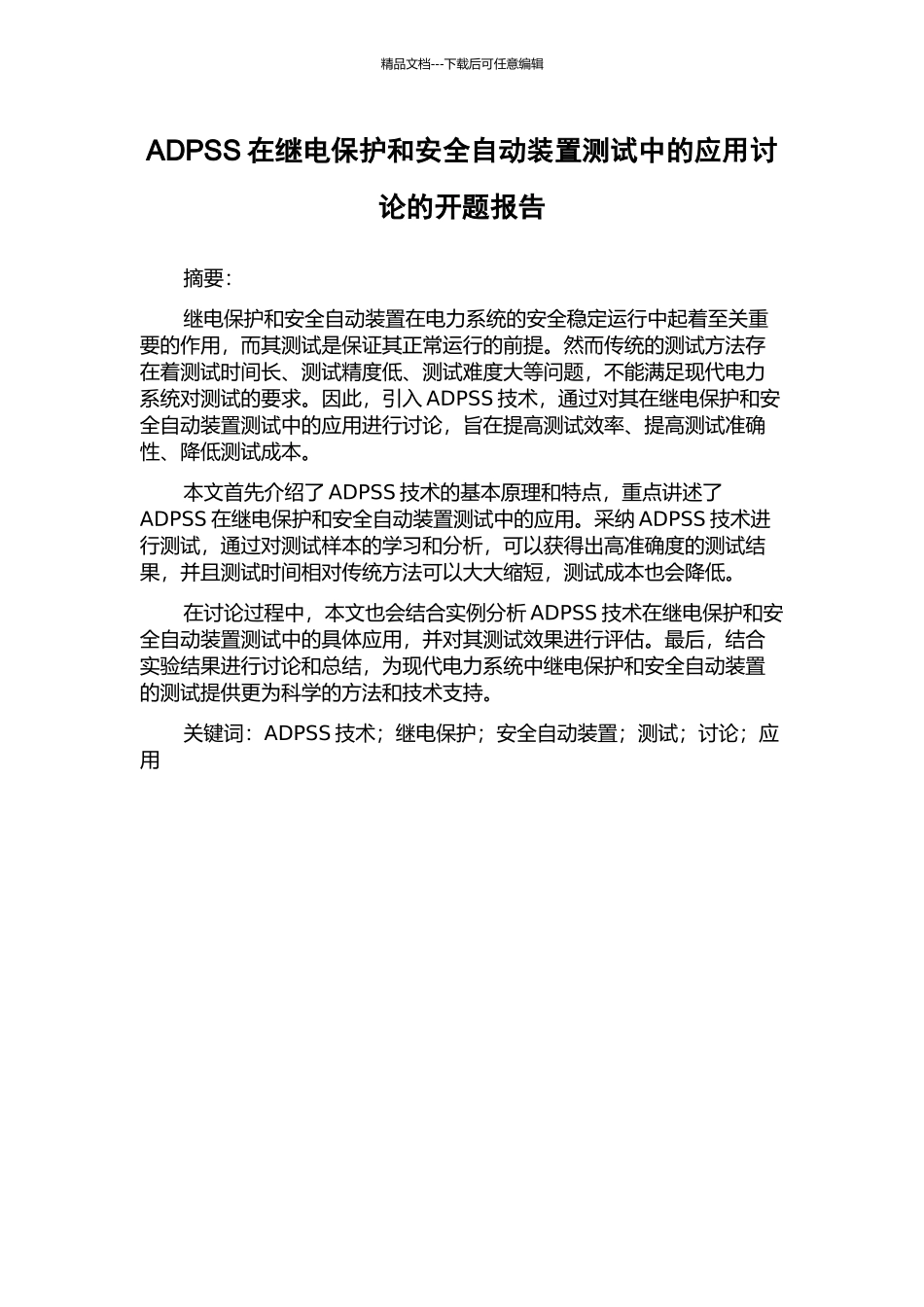 精品文档---下载后可任意编辑

ADPSS在继电保护和安全自动装置测试中的应用讨论的开题报告

摘要:

继电保护和安全自动装置在电力系统的安全稳定运行中起着至关重要的作用，而其测试是保证其正常运行的前提。然而传统的测试方法存在着测试时间长、测试精度低、测试难度大等问题，不能满足现代电力系统对测试的要求。因此，引入ADPSS技术，通过对其在继电保护和安全自动装置测试中的应用进行讨论，旨在提高测试效率、提高测试准确性、降低测试成本。

本文首先介绍了ADPSS技术的基本原理和特点，重点讲述了ADPSS在继电保护和安全自动装置测试中的应用。采纳ADPSS技术进行测试，通过对测试样本的学习和分析，可以获得出高准确度的测试结果，并且测试时间相对传统方法可以大大缩短，测试成本也会降低。

在讨论过程中，本文也会结合实例分析ADPSS技术在继电保护和安全自动装置测试中的具体应用，并对其测试效果进行评估。最后，结合实验结果进行讨论和总结，为现代电力系统中继电保护和安全自动装置的测试提供更为科学的方法和技术支持。

关键词:ADPSS技术;继电保护;安全自动装置;测试;讨论;应用